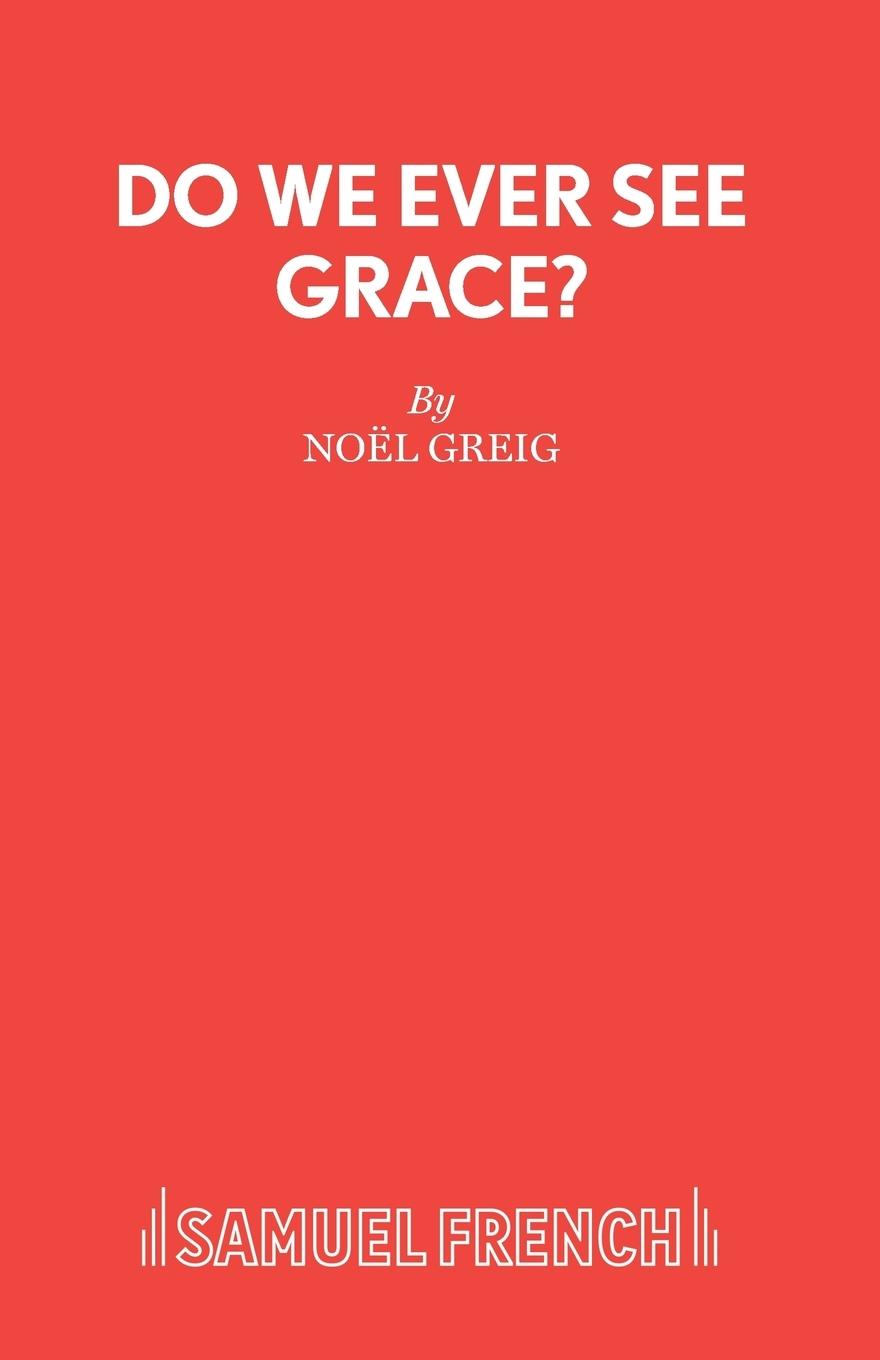 DO WE EVER SEE GRACE?

By

NOËL GREIG

SAMUEL FRENCH